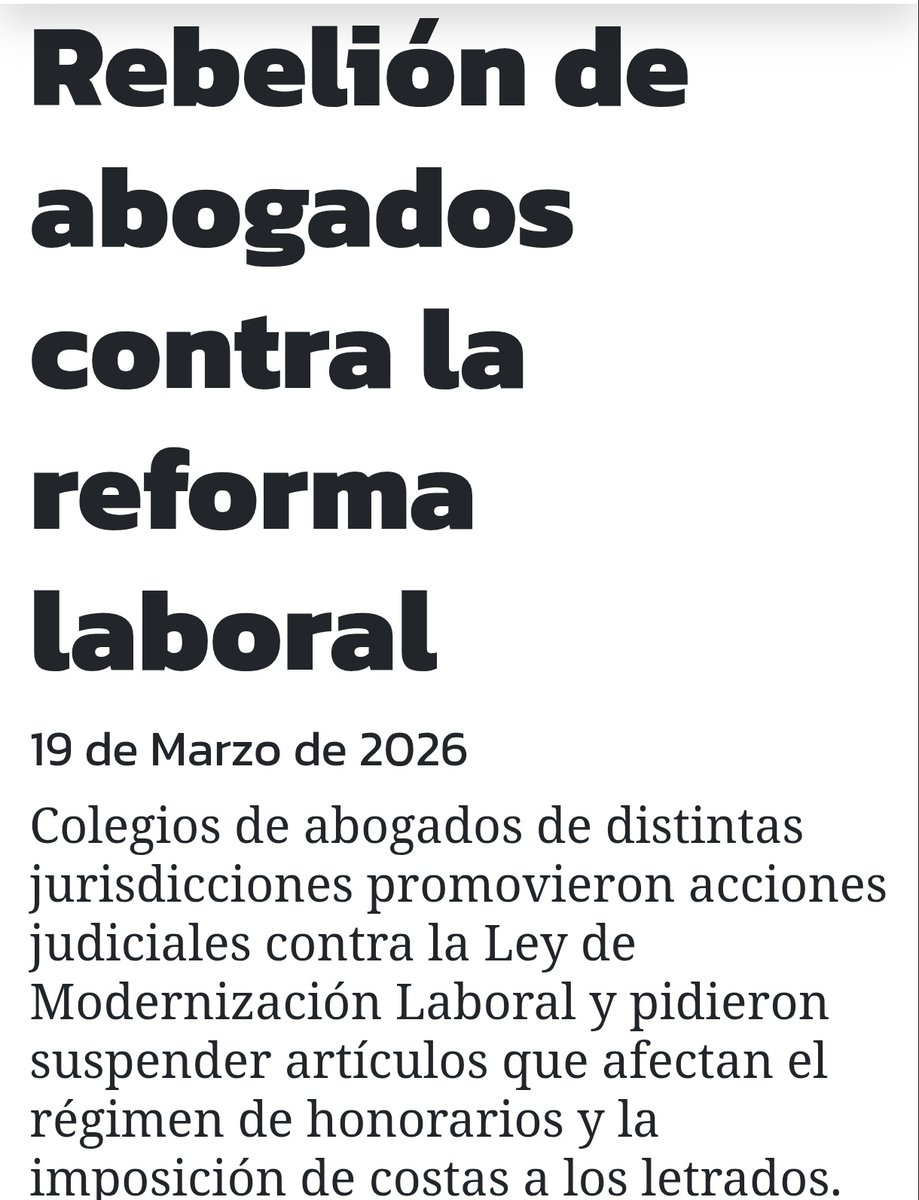 Rebelión de abogados contra la reforma laboral

19 de Marzo de 2026

Colegios de abogados de distintas jurisdicciones promovieron acciones judiciales contra la Ley de Modernización Laboral y pidieron suspender artículos que afectan el régimen de honorarios y la imposición de costas a los letrados.